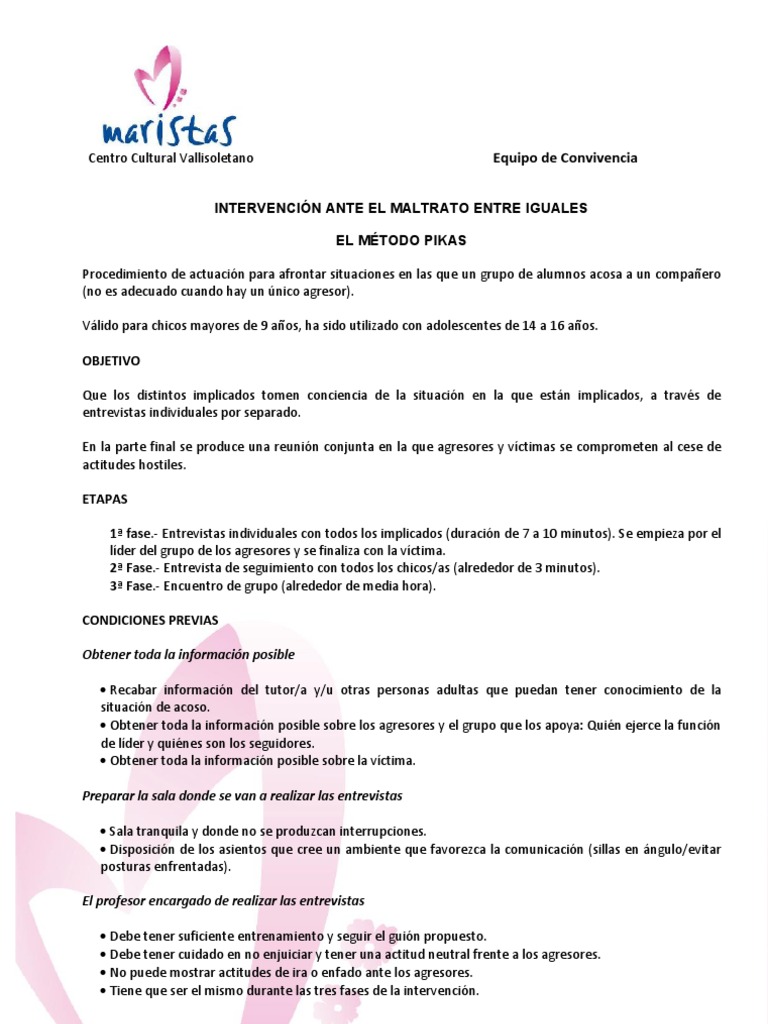 maristas

Centro Cultural Vallisoletano

Equipo de Convivencia

INTERVENCIÓN ANTE EL MALTRATO ENTRE IGUALES

EL MÉTODO PIKAS

Procedimiento de actuación para afrontar situaciones en las que un grupo de alumnos acosa a un compañero (no es adecuado cuando hay un único agresor).

Válido para chicos mayores de 9 años, ha sido utilizado con adolescentes de 14 a 16 años.

OBJETIVO

Que los distintos implicados tomen conciencia de la situación en la que están implicados, a través de entrevistas individuales por separado.

En la parte final se produce una reunión conjunta en la que agresores y víctimas se comprometen al cese de actitudes hostiles.

ETAPAS

1ª fase.- Entrevistas individuales con todos los implicados (duración de 7 a 10 minutos). Se empieza por el líder del grupo de los agresores y se finaliza con la víctima.
2ª Fase.- Entrevista de seguimiento con todos los chicos/as (alrededor de 3 minutos).
3ª Fase.- Encuentro de grupo (alrededor de media hora).

CONDICIONES PREVIAS

Obtener toda la información posible

• Recabar información del tutor/a y/u otras personas adultas que puedan tener conocimiento de la situación de acoso.
• Obtener toda la información posible sobre los agresores y el grupo que los apoya: Quién ejerce la función de líder y quiénes son los seguidores.
• Obtener toda la información posible sobre la víctima.

Preparar la sala donde se van a realizar las entrevistas

• Sala tranquila y donde no se produzcan interrupciones.
• Disposición de los asientos que cree un ambiente que favorezca la comunicación (sillas en ángulo/evitar posturas enfrentadas).

El profesor encargado de realizar las entrevistas

• Debe tener suficiente entrenamiento y seguir el guión propuesto.
• Debe tener cuidado en no enjuiciar y tener una actitud neutral frente a los agresores.
• No puede mostrar actitudes de ira o enfado ante los agresores.
• Tiene que ser el mismo durante las tres fases de la intervención.